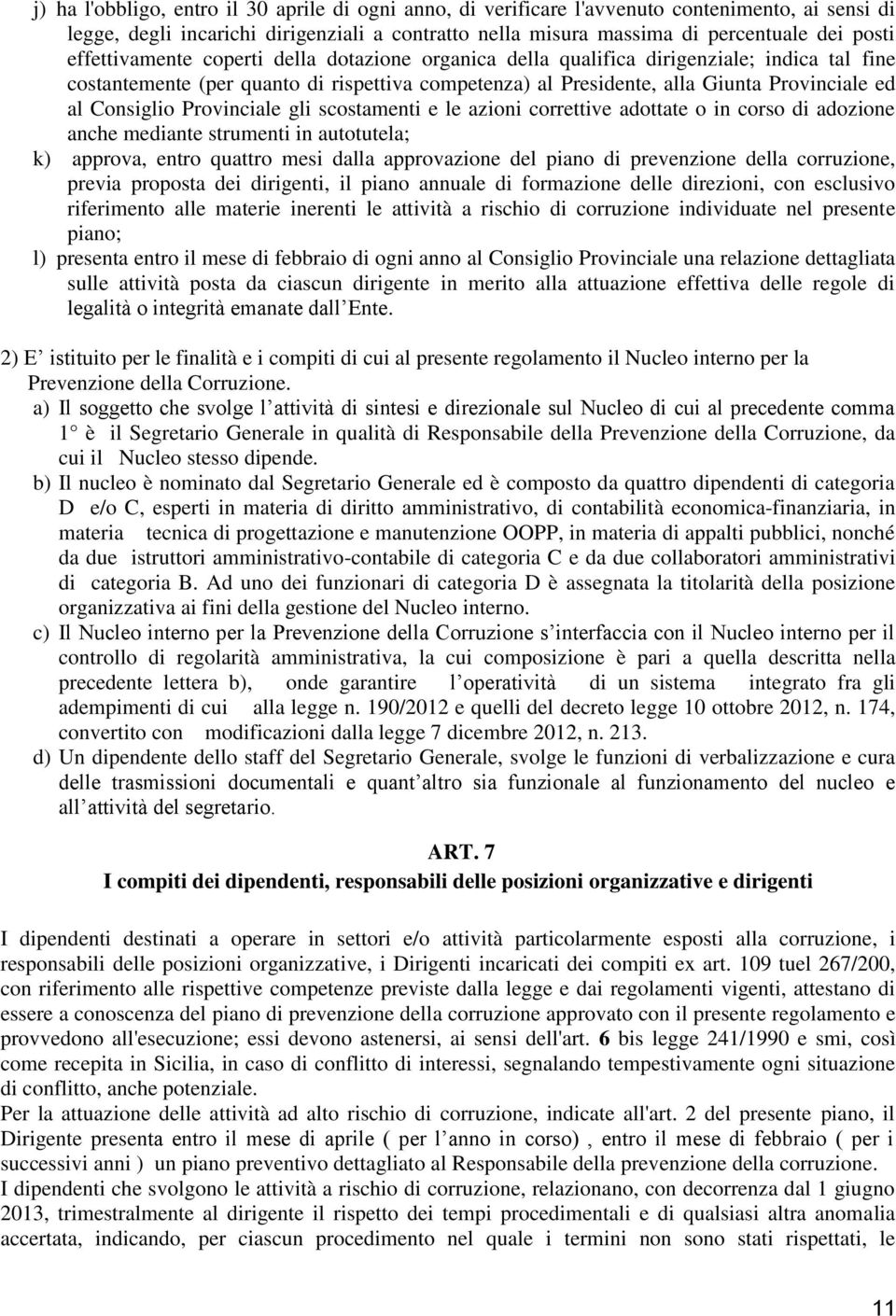 j) ha l'obbligo, entro il 30 aprile di ogni anno, di verificare l'avvenuto contenimento, ai sensi di legge, degli incarichi dirigenziali a contratto nella misura massima di percentuale dei posti effettivamente coperti della dotazione organica della qualifica dirigenziale; indica tal fine costantemente (per quanto di rispettiva competenza) al Presidente, alla Giunta Provinciale ed al Consiglio Provinciale gli scostamenti e le azioni correttive adottate o in corso di adozione anche mediante strumenti in autotutela;

k) approva, entro quattro mesi dalla approvazione del piano di prevenzione della corruzione, previa proposta dei dirigenti, il piano annuale di formazione delle direzioni, con esclusivo riferimento alle materie inerenti le attività a rischio di corruzione individuate nel presente piano;

l) presenta entro il mese di febbraio di ogni anno al Consiglio Provinciale una relazione dettagliata sulle attività posta da ciascun dirigente in merito alla attuazione effettiva delle regole di legalità o integrità emanate dall Ente.

2) E istituito per le finalità e i compiti di cui al presente regolamento il Nucleo interno per la Prevenzione della Corruzione.

a) Il soggetto che svolge l attività di sintesi e direzionale sul Nucleo di cui al precedente comma 1 è il Segretario Generale in qualità di Responsabile della Prevenzione della Corruzione, da cui il Nucleo stesso dipende.

b) Il nucleo è nominato dal Segretario Generale ed è composto da quattro dipendenti di categoria D e/o C, esperti in materia di diritto amministrativo, di contabilità economica-finanziaria, in materia tecnica di progettazione e manutenzione OOPP, in materia di appalti pubblici, nonché da due istruttori amministrativo-contabile di categoria C e da due collaboratori amministrativi di categoria B. Ad uno dei funzionari di categoria D è assegnata la titolarità della posizione organizzativa ai fini della gestione del Nucleo interno.

c) Il Nucleo interno per la Prevenzione della Corruzione s interfaccia con il Nucleo interno per il controllo di regolarità amministrativa, la cui composizione è pari a quella descritta nella precedente lettera b), onde garantire l operatività di un sistema integrato fra gli adempimenti di cui alla legge n. 190/2012 e quelli del decreto legge 10 ottobre 2012, n. 174, convertito con modificazioni dalla legge 7 dicembre 2012, n. 213.

d) Un dipendente dello staff del Segretario Generale, svolge le funzioni di verbalizzazione e cura delle trasmissioni documentali e quant altro sia funzionale al funzionamento del nucleo e all attività del segretario.

ART. 7
I compiti dei dipendenti, responsabili delle posizioni organizzative e dirigenti

I dipendenti destinati a operare in settori e/o attività particolarmente esposti alla corruzione, i responsabili delle posizioni organizzative, i Dirigenti incaricati dei compiti ex art. 109 tuel 267/200, con riferimento alle rispettive competenze previste dalla legge e dai regolamenti vigenti, attestano di essere a conoscenza del piano di prevenzione della corruzione approvato con il presente regolamento e provvedono all'esecuzione; essi devono astenersi, ai sensi dell'art. 6 bis legge 241/1990 e smi, così come recepita in Sicilia, in caso di conflitto di interessi, segnalando tempestivamente ogni situazione di conflitto, anche potenziale.
Per la attuazione delle attività ad alto rischio di corruzione, indicate all'art. 2 del presente piano, il Dirigente presenta entro il mese di aprile ( per l anno in corso) , entro il mese di febbraio ( per i successivi anni ) un piano preventivo dettagliato al Responsabile della prevenzione della corruzione.
I dipendenti che svolgono le attività a rischio di corruzione, relazionano, con decorrenza dal 1 giugno 2013, trimestralmente al dirigente il rispetto dei tempi procedimentali e di qualsiasi altra anomalia accertata, indicando, per ciascun procedimento nel quale i termini non sono stati rispettati, le

11